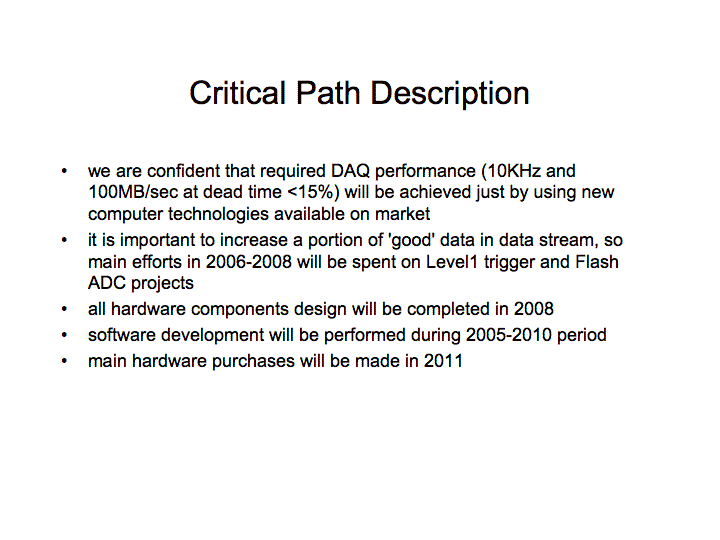 Critical Path Description

• we are confident that required DAQ performance (10KHz and 100MB/sec at dead time <15%) will be achieved just by using new computer technologies available on market

• it is important to increase a portion of 'good' data in data stream, so main efforts in 2006-2008 will be spent on Level1 trigger and Flash ADC projects

• all hardware components design will be completed in 2008

• software development will be performed during 2005-2010 period

• main hardware purchases will be made in 2011